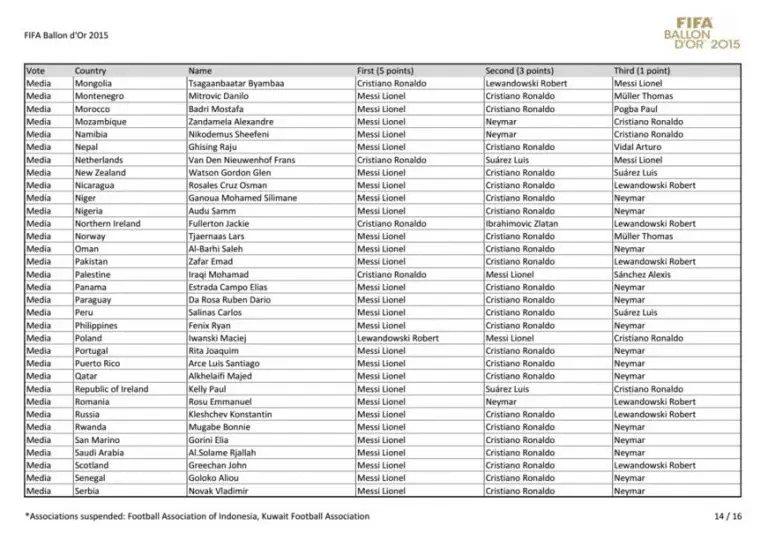 FIFA Ballon d'Or 2015

FIFA BALLON D'OR 2015

| Vote | Country | Name | First (5 points) | Second (3 points) | Third (1 point) |
|---|---|---|---|---|---|
| Media | Mongolia | Tsagaanbaatar Byambaa | Cristiano Ronaldo | Lewandowski Robert | Messi Lionel |
| Media | Montenegro | Mitrovic Danilo | Messi Lionel | Cristiano Ronaldo | Müller Thomas |
| Media | Morocco | Badri Mostafa | Messi Lionel | Cristiano Ronaldo | Pogba Paul |
| Media | Mozambique | Zandamela Alexandre | Messi Lionel | Neymar | Cristiano Ronaldo |
| Media | Namibia | Nikodemus Sheefeni | Messi Lionel | Neymar | Cristiano Ronaldo |
| Media | Nepal | Ghising Raju | Messi Lionel | Cristiano Ronaldo | Vidal Arturo |
| Media | Netherlands | Van Den Nieuwenhof Frans | Cristiano Ronaldo | Suárez Luis | Messi Lionel |
| Media | New Zealand | Watson Gordon Glen | Messi Lionel | Cristiano Ronaldo | Suárez Luis |
| Media | Nicaragua | Rosales Cruz Osman | Messi Lionel | Cristiano Ronaldo | Lewandowski Robert |
| Media | Niger | Ganoua Mohamed Silimane | Messi Lionel | Cristiano Ronaldo | Neymar |
| Media | Nigeria | Audu Samm | Messi Lionel | Cristiano Ronaldo | Neymar |
| Media | Northern Ireland | Fullerton Jackie | Cristiano Ronaldo | Ibrahimovic Zlatan | Lewandowski Robert |
| Media | Norway | Tjaernaas Lars | Messi Lionel | Cristiano Ronaldo | Müller Thomas |
| Media | Oman | Al-Barhi Saleh | Messi Lionel | Cristiano Ronaldo | Neymar |
| Media | Pakistan | Zafar Emad | Messi Lionel | Cristiano Ronaldo | Lewandowski Robert |
| Media | Palestine | Iraqi Mohamad | Cristiano Ronaldo | Messi Lionel | Sánchez Alexis |
| Media | Panama | Estrada Campo Elias | Messi Lionel | Cristiano Ronaldo | Neymar |
| Media | Paraguay | Da Rosa Ruben Dario | Messi Lionel | Cristiano Ronaldo | Neymar |
| Media | Peru | Salinas Carlos | Messi Lionel | Cristiano Ronaldo | Suárez Luis |
| Media | Philippines | Fenix Ryan | Messi Lionel | Cristiano Ronaldo | Neymar |
| Media | Poland | Iwanski Maciej | Lewandowski Robert | Messi Lionel | Cristiano Ronaldo |
| Media | Portugal | Rita Joaquim | Messi Lionel | Cristiano Ronaldo | Neymar |
| Media | Puerto Rico | Arce Luis Santiago | Messi Lionel | Cristiano Ronaldo | Neymar |
| Media | Qatar | Alkhelaifi Majed | Messi Lionel | Cristiano Ronaldo | Neymar |
| Media | Republic of Ireland | Kelly Paul | Messi Lionel | Suárez Luis | Cristiano Ronaldo |
| Media | Romania | Rosu Emmanuel | Messi Lionel | Neymar | Lewandowski Robert |
| Media | Russia | Kleshchev Konstantin | Messi Lionel | Cristiano Ronaldo | Lewandowski Robert |
| Media | Rwanda | Mugabe Bonnie | Messi Lionel | Cristiano Ronaldo | Neymar |
| Media | San Marino | Gorini Elia | Messi Lionel | Cristiano Ronaldo | Neymar |
| Media | Saudi Arabia | Al.Solame Rjallah | Messi Lionel | Cristiano Ronaldo | Neymar |
| Media | Scotland | Greechan John | Messi Lionel | Cristiano Ronaldo | Lewandowski Robert |
| Media | Senegal | Goloko Aliou | Messi Lionel | Cristiano Ronaldo | Neymar |
| Media | Serbia | Novak Vladimir | Messi Lionel | Cristiano Ronaldo | Neymar |

*Associations suspended: Football Association of Indonesia, Kuwait Football Association

14 / 16